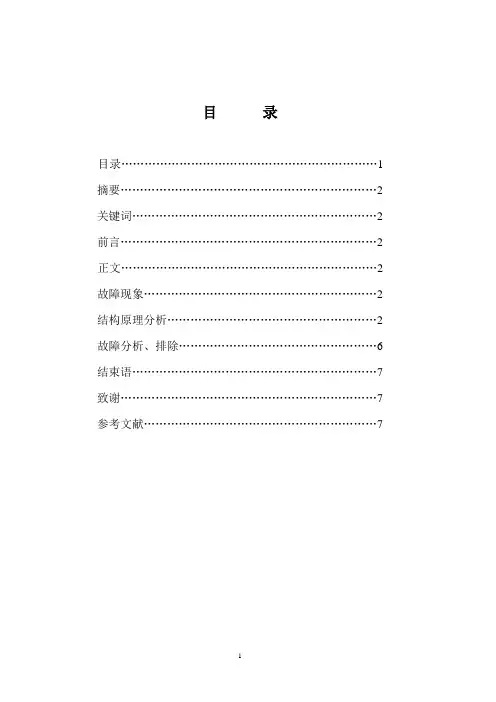 目　　录

目录……………………………………………………………1

摘要……………………………………………………………2

关键词…………………………………………………………2

前言……………………………………………………………2

正文……………………………………………………………2

故障现象………………………………………………………2

结构原理分析…………………………………………………2

故障分析、排除………………………………………………6

结束语…………………………………………………………7

致谢……………………………………………………………7

参考文献………………………………………………………7

1